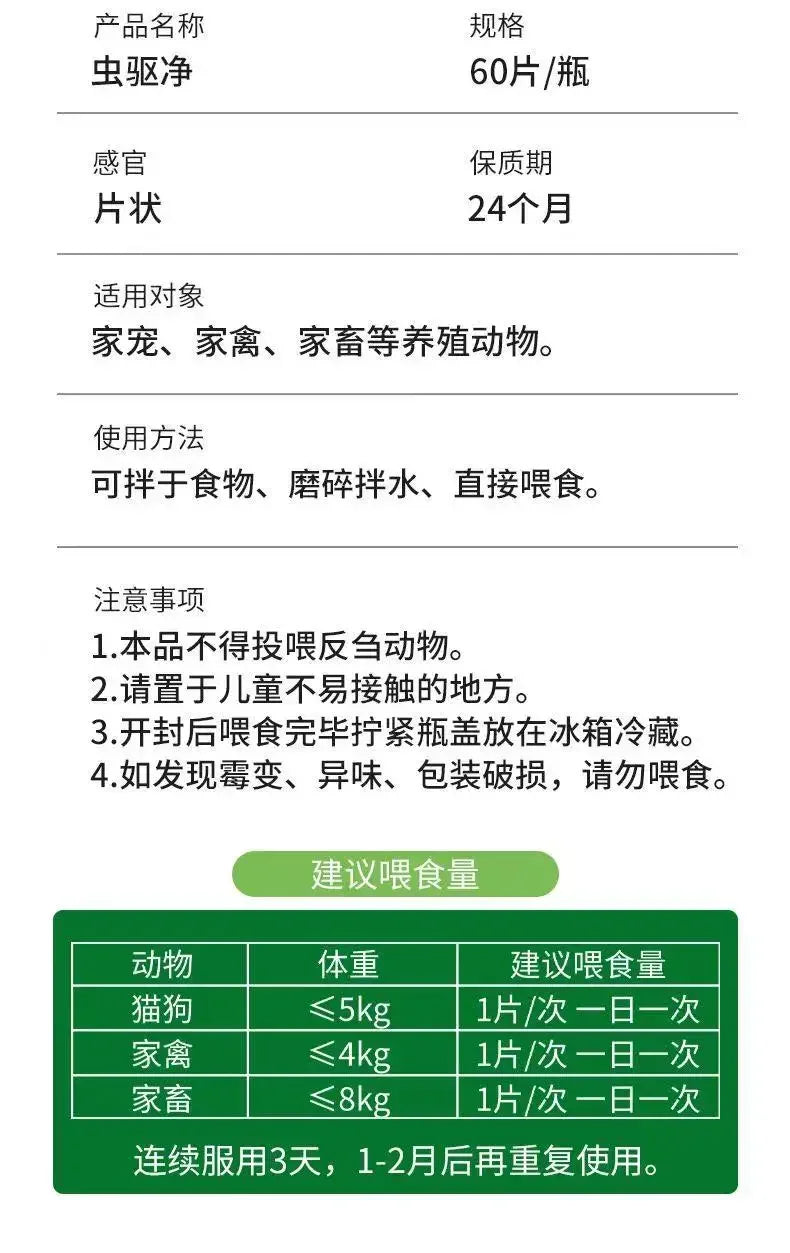 产品名称
虫驱净

规格
60片/瓶

感官
片状

保质期
24个月

适用对象
家宠、家禽、家畜等养殖动物。

使用方法
可拌于食物、磨碎拌水、直接喂食。

注意事项
1.本品不得投喂反刍动物。
2.请置于儿童不易接触的地方。
3.开封后喂食完毕拧紧瓶盖放在冰箱冷藏。
4.如发现霉变、异味、包装破损，请勿喂食。

建议喂食量

| 动物 | 体重 | 建议喂食量 |
|---|---|---|
| 猫狗 | ≤5kg | 1片/次 一日一次 |
| 家禽 | ≤4kg | 1片/次 一日一次 |
| 家畜 | ≤8kg | 1片/次 一日一次 |

连续服用3天，1-2月后再重复使用。